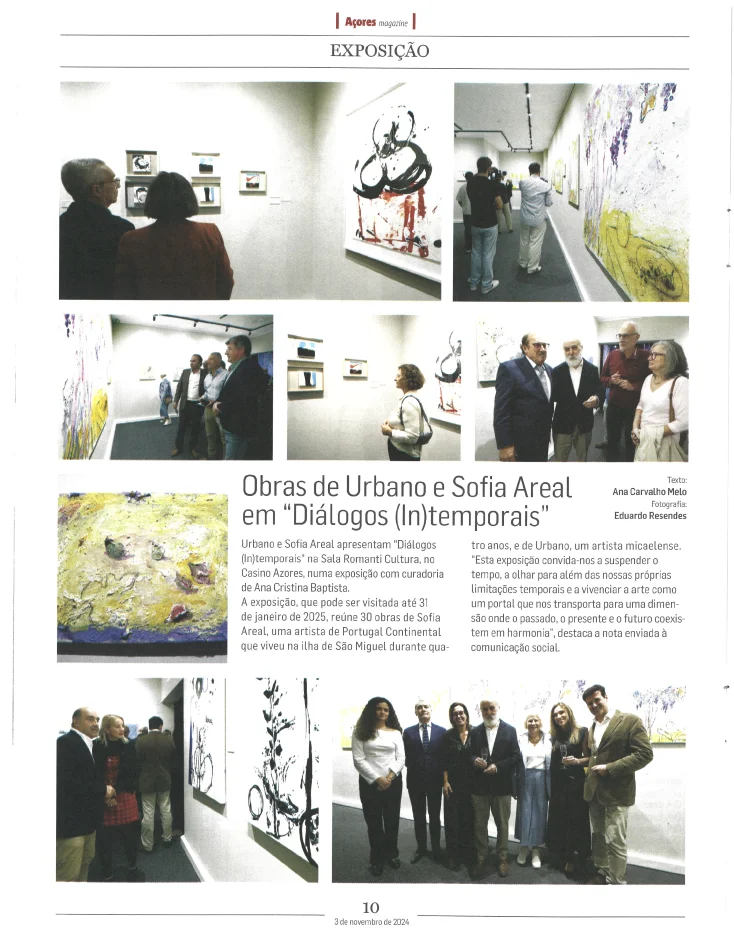 Açores magazine

EXPOSIÇÃO

Obras de Urbano e Sofia Areal em "Diálogos (In)temporais"

Texto: Ana Carvalho Melo
Fotografia: Eduardo Resendes

Urbano e Sofia Areal apresentam "Diálogos (In)temporais" na Sala Romanti Cultura, no Casino Azores, numa exposição com curadoria de Ana Cristina Baptista.

A exposição, que pode ser visitada até 31 de janeiro de 2025, reúne 30 obras de Sofia Areal, uma artista de Portugal Continental que viveu na ilha de São Miguel durante quatro anos, e de Urbano, um artista micaelense. "Esta exposição convida-nos a suspender o tempo, a olhar para além das nossas próprias limitações temporais e a vivenciar a arte como um portal que nos transporta para uma dimensão onde o passado, o presente e o futuro coexistem em harmonia", destaca a nota enviada à comunicação social.

10
3 de novembro de 2024